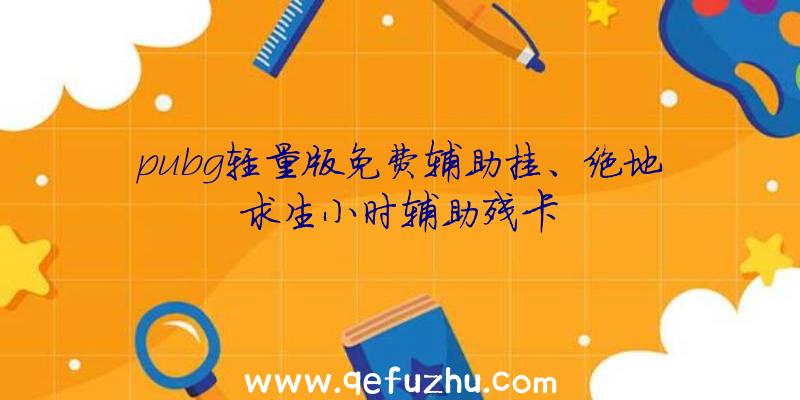 pubg轻量版免费辅助挂、绝地求生小时辅助残卡

www.qefuzhu.com